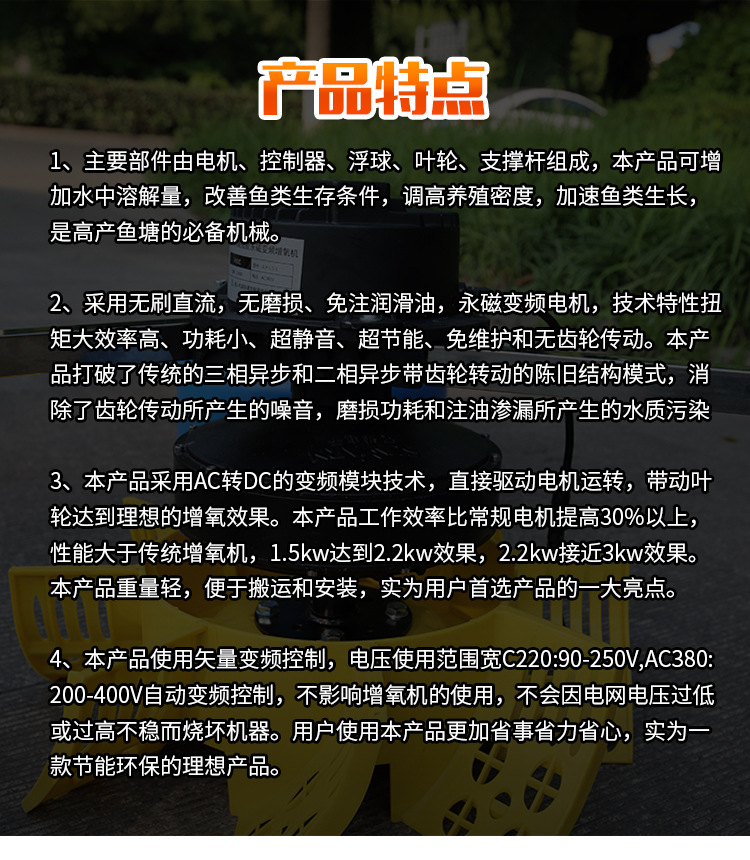 产品特点

1、主要部件由电机、控制器、浮球、叶轮、支撑杆组成，本产品可增加水中溶解量，改善鱼类生存条件，调高养殖密度，加速鱼类生长，是高产鱼塘的必备机械。

2、采用无刷直流，无磨损、免注润滑油，永磁变频电机，技术特性扭矩大效率高、功耗小、超静音、超节能、免维护和无齿轮传动。本产品打破了传统的三相异步和二相异步带齿轮转动的陈旧结构模式，消除了齿轮传动所产生的噪音，磨损功耗和注油渗漏所产生的水质污染

3、本产品采用AC转DC的变频模块技术，直接驱动电机运转，带动叶轮达到理想的增氧效果。本产品工作效率比常规电机提高30%以上，性能大于传统增氧机，1.5kw达到2.2kw效果，2.2kw接近3kw效果。本产品重量轻，便于搬运和安装，实为用户首选产品的一大亮点。

4、本产品使用矢量变频控制，电压使用范围宽C220:90-250V,AC380:200-400V自动变频控制，不影响增氧机的使用，不会因电网电压过低或过高不稳而烧坏机器。用户使用本产品更加省事省力省心，实为一款节能环保的理想产品。